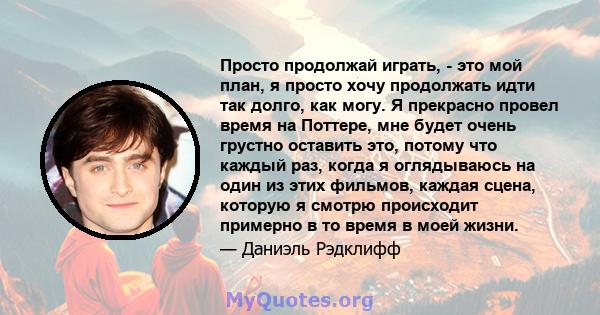 Просто продолжай играть, - это мой план, я просто хочу продолжать идти так долго, как могу. Я прекрасно провел время на Поттере, мне будет очень грустно оставить это, потому что каждый раз, когда я оглядываюсь на один из этих фильмов, каждая сцена, которую я смотрю происходит примерно в то время в моей жизни.

— Даниэль Рэдклифф

MyQuotes.org